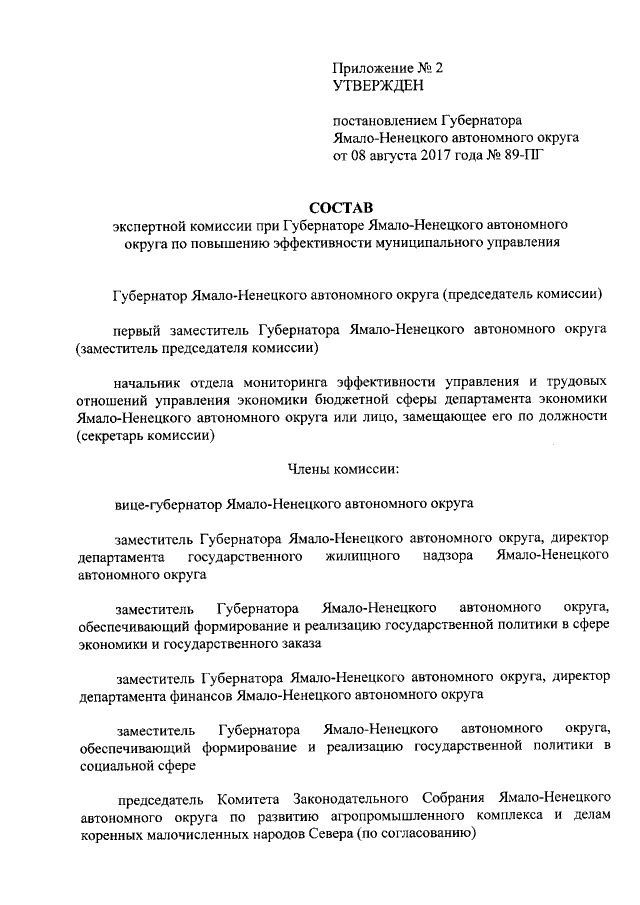 Приложение № 2
УТВЕРЖДЕН

постановлением Губернатора
Ямало-Ненецкого автономного округа
от 08 августа 2017 года № 89-ПГ

СОСТАВ
экспертной комиссии при Губернаторе Ямало-Ненецкого автономного округа по повышению эффективности муниципального управления

Губернатор Ямало-Ненецкого автономного округа (председатель комиссии)

первый заместитель Губернатора Ямало-Ненецкого автономного округа (заместитель председателя комиссии)

начальник отдела мониторинга эффективности управления и трудовых отношений управления экономики бюджетной сферы департамента экономики Ямало-Ненецкого автономного округа или лицо, замещающее его по должности (секретарь комиссии)

Члены комиссии:

вице-губернатор Ямало-Ненецкого автономного округа

заместитель Губернатора Ямало-Ненецкого автономного округа, директор департамента государственного жилищного надзора Ямало-Ненецкого автономного округа

заместитель Губернатора Ямало-Ненецкого автономного округа, обеспечивающий формирование и реализацию государственной политики в сфере экономики и государственного заказа

заместитель Губернатора Ямало-Ненецкого автономного округа, директор департамента финансов Ямало-Ненецкого автономного округа

заместитель Губернатора Ямало-Ненецкого автономного округа, обеспечивающий формирование и реализацию государственной политики в социальной сфере

председатель Комитета Законодательного Собрания Ямало-Ненецкого автономного округа по развитию агропромышленного комплекса и делам коренных малочисленных народов Севера (по согласованию)